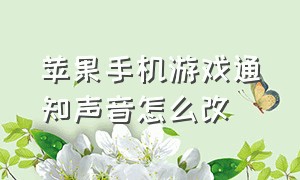 苹果手机游戏通知声音怎么改